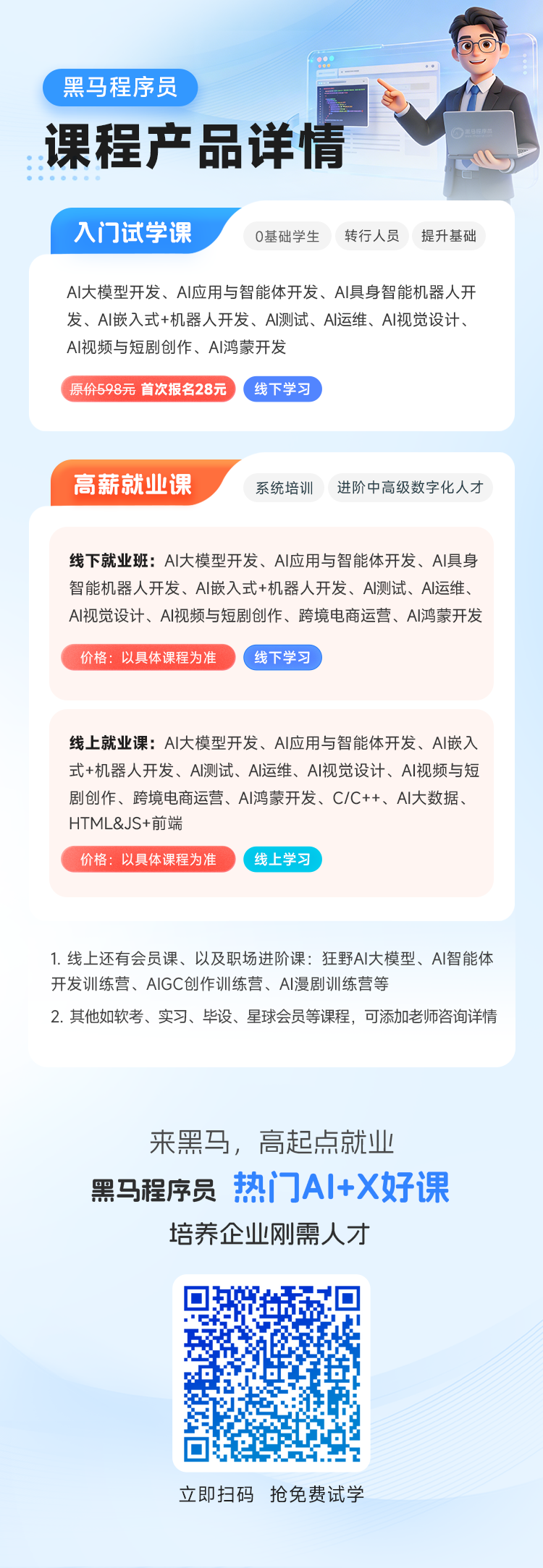 黑马程序员

课程产品详情

入门试学课

0基础学生 转行人员 提升基础

AI大模型开发、AI应用与智能体开发、AI具身智能机器人开发、AI嵌入式+机器人开发、AI测试、AI运维、AI视觉设计、AI视频与短剧创作、AI鸿蒙开发

原价598元 首次报名28元 线下学习

高薪就业课

系统培训 进阶中高级数字化人才

线下就业班：AI大模型开发、AI应用与智能体开发、AI具身智能机器人开发、AI嵌入式+机器人开发、AI测试、AI运维、AI视觉设计、AI视频与短剧创作、跨境电商运营、AI鸿蒙开发

价格：以具体课程为准 线下学习

线上就业课：AI大模型开发、AI应用与智能体开发、AI嵌入式+机器人开发、AI测试、AI运维、AI视觉设计、AI视频与短剧创作、跨境电商运营、AI鸿蒙开发、C/C++、AI大数据、HTML&JS+前端

价格：以具体课程为准 线上学习

1. 线上还有会员课、以及职场进阶课：狂野AI大模型、AI智能体开发训练营、AIGC创作训练营、AI漫剧训练营等

2. 其他如软考、实习、毕设、星球会员等课程，可添加老师咨询详情

来黑马，高起点就业

黑马程序员 热门AI+X好课

培养企业刚需人才

立即扫码 抢免费试学